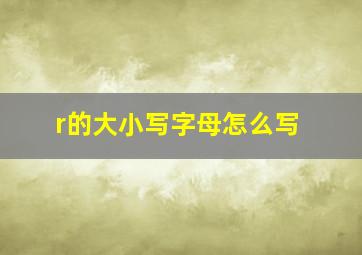 r的大小写字母怎么写